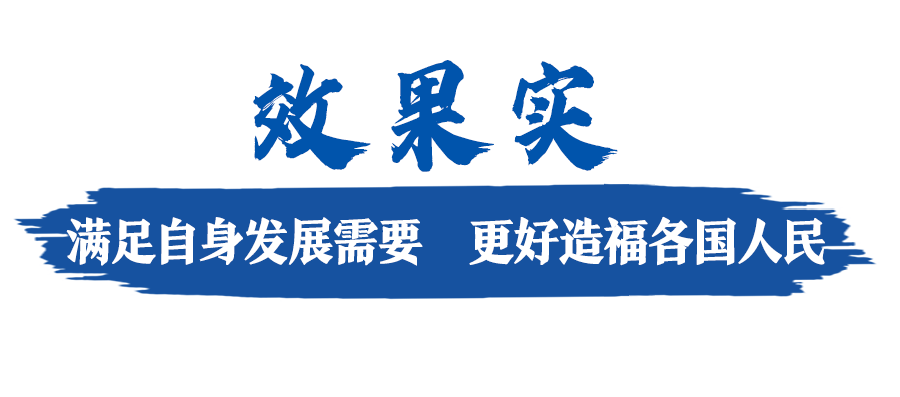 效果实

满足自身发展需要　更好造福各国人民